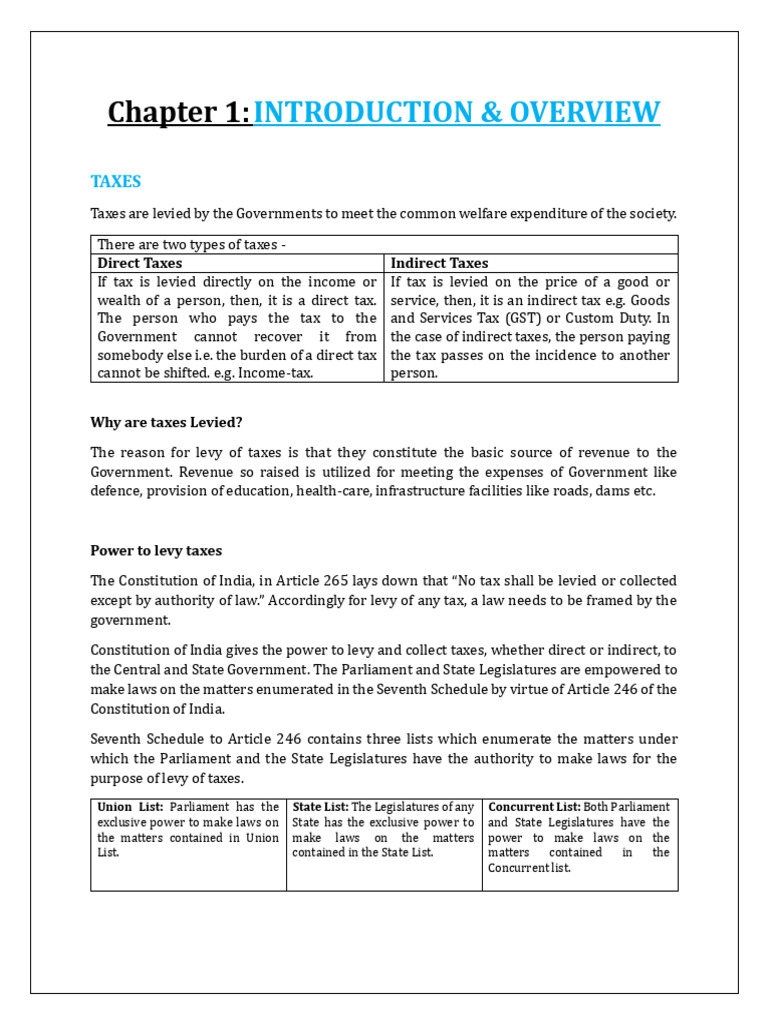 Chapter 1: INTRODUCTION & OVERVIEW

TAXES

Taxes are levied by the Governments to meet the common welfare expenditure of the society.

| There are two types of taxes - | |
|---|---|
| **Direct Taxes** | **Indirect Taxes** |
| If tax is levied directly on the income or wealth of a person, then, it is a direct tax. The person who pays the tax to the Government cannot recover it from somebody else i.e. the burden of a direct tax cannot be shifted. e.g. Income-tax. | If tax is levied on the price of a good or service, then, it is an indirect tax e.g. Goods and Services Tax (GST) or Custom Duty. In the case of indirect taxes, the person paying the tax passes on the incidence to another person. |

Why are taxes Levied?

The reason for levy of taxes is that they constitute the basic source of revenue to the Government. Revenue so raised is utilized for meeting the expenses of Government like defence, provision of education, health-care, infrastructure facilities like roads, dams etc.

Power to levy taxes

The Constitution of India, in Article 265 lays down that "No tax shall be levied or collected except by authority of law." Accordingly for levy of any tax, a law needs to be framed by the government.

Constitution of India gives the power to levy and collect taxes, whether direct or indirect, to the Central and State Government. The Parliament and State Legislatures are empowered to make laws on the matters enumerated in the Seventh Schedule by virtue of Article 246 of the Constitution of India.

Seventh Schedule to Article 246 contains three lists which enumerate the matters under which the Parliament and the State Legislatures have the authority to make laws for the purpose of levy of taxes.

| **Union List:** Parliament has the exclusive power to make laws on the matters contained in Union List. | **State List:** The Legislatures of any State has the exclusive power to make laws on the matters contained in the State List. | **Concurrent List:** Both Parliament and State Legislatures have the power to make laws on the matters contained in the Concurrent list. |
|---|---|---|